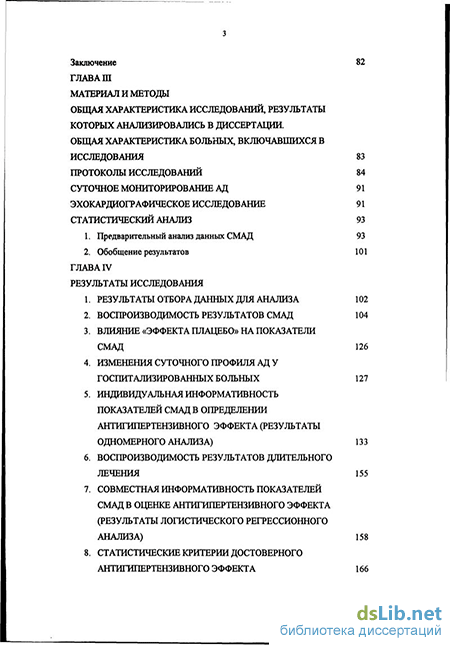 3

Заключение 82

ГЛАВА III

МАТЕРИАЛ И МЕТОДЫ

ОБЩАЯ ХАРАКТЕРИСТИКА ИССЛЕДОВАНИЙ, РЕЗУЛЬТАТЫ КОТОРЫХ АНАЛИЗИРОВАЛИСЬ В ДИССЕРТАЦИИ.

ОБЩАЯ ХАРАКТЕРИСТИКА БОЛЬНЫХ, ВКЛЮЧАВШИХСЯ В ИССЛЕДОВАНИЯ 83

ПРОТОКОЛЫ ИССЛЕДОВАНИЙ 84

СУТОЧНОЕ МОНИТОРИРОВАНИЕ АД 91

ЭХОКАРДИОГРАФИЧЕСКОЕ ИССЛЕДОВАНИЕ 91

СТАТИСТИЧЕСКИЙ АНАЛИЗ 93

1. Предварительный анализ данных СМАД 93

2. Обобщение результатов 101

ГЛАВА IV

РЕЗУЛЬТАТЫ ИССЛЕДОВАНИЯ

1. РЕЗУЛЬТАТЫ ОТБОРА ДАННЫХ ДЛЯ АНАЛИЗА 102

2. ВОСПРОИЗВОДИМОСТЬ РЕЗУЛЬТАТОВ СМАД 104

3. ВЛИЯНИЕ «ЭФФЕКТА ПЛАЦЕБО» НА ПОКАЗАТЕЛИ СМАД 126

4. ИЗМЕНЕНИЯ СУТОЧНОГО ПРОФИЛЯ АД У ГОСПИТАЛИЗИРОВАННЫХ БОЛЬНЫХ 127

5. ИНДИВИДУАЛЬНАЯ ИНФОРМАТИВНОСТЬ ПОКАЗАТЕЛЕЙ СМАД В ОПРЕДЕЛЕНИИ АНТИГИПЕРТЕНЗИВНОГО ЭФФЕКТА (РЕЗУЛЬТАТЫ ОДНОМЕРНОГО АНАЛИЗА) 133

6. ВОСПРОИЗВОДИМОСТЬ РЕЗУЛЬТАТОВ ДЛИТЕЛЬНОГО ЛЕЧЕНИЯ 155

7. СОВМЕСТНАЯ ИНФОРМАТИВНОСТЬ ПОКАЗАТЕЛЕЙ СМАД В ОЦЕНКЕ АНТИГИПЕРТЕНЗИВНОГО ЭФФЕКТА (РЕЗУЛЬТАТЫ ЛОГИСТИЧЕСКОГО РЕГРЕССИОННОГО АНАЛИЗА) 158

8. СТАТИСТИЧЕСКИЕ КРИТЕРИИ ДОСТОВЕРНОГО АНТИГИПЕРТЕНЗИВНОГО ЭФФЕКТА 166

dsLib.net
библиотека диссертаций